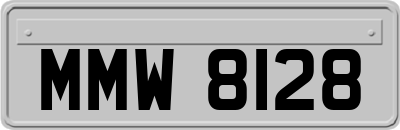 MMW 8128